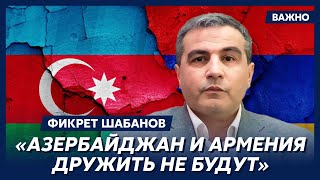 ВАЖНО

ФИКРЕТ ШАБАНОВ

«АЗЕРБАЙДЖАН И АРМЕНИЯ ДРУЖИТЬ НЕ БУДУТ»